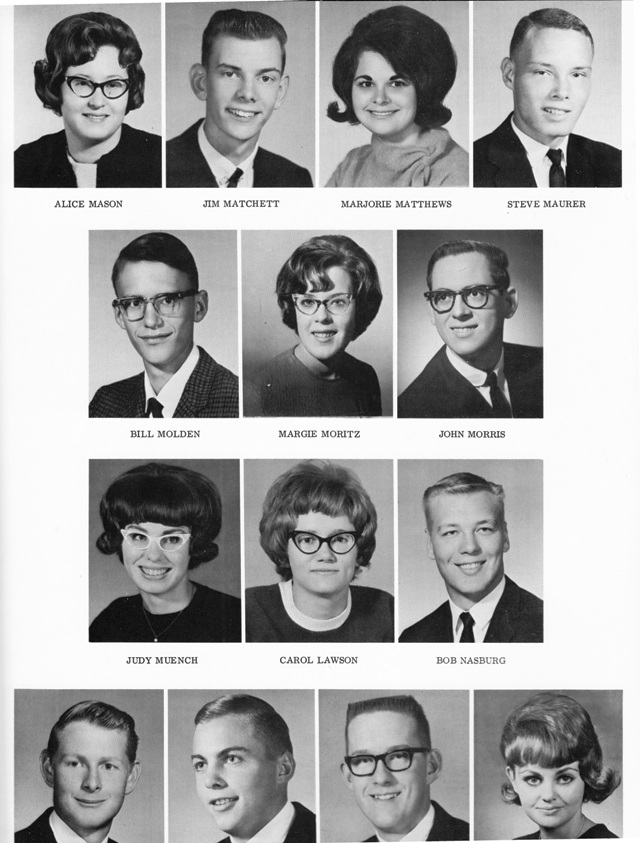 ALICE MASON
JIM MATCHETT
MARJORIE MATTHEWS
STEVE MAURER

BILL MOLDEN
MARGIE MORITZ
JOHN MORRIS

JUDY MUENCH
CAROL LAWSON
BOB NASBURG